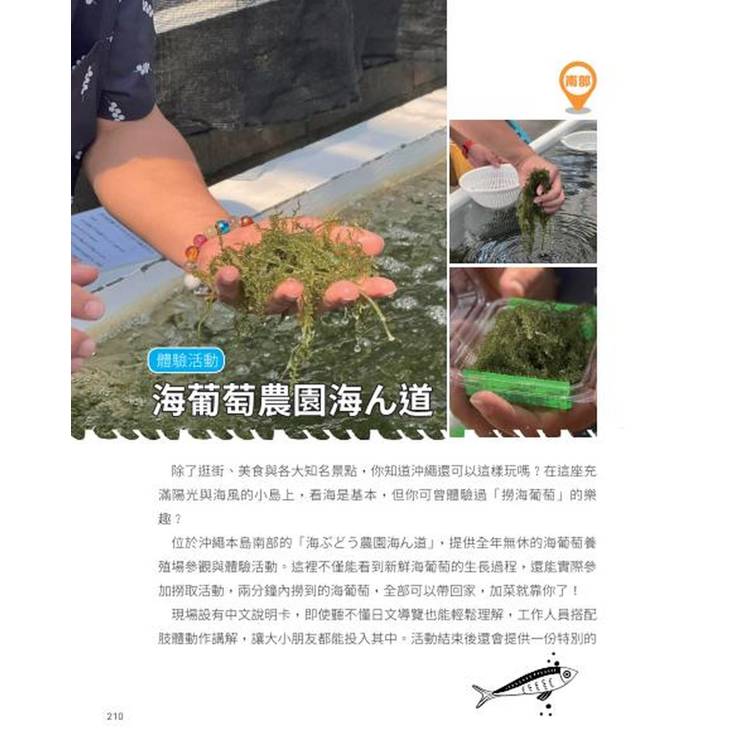 南部

體驗活動

海葡萄農園海ん道

除了逛街、美食與各大知名景點，你知道沖繩還可以這樣玩嗎？在這座充滿陽光與海風的小島上，看海是基本，但你可曾體驗過「撈海葡萄」的樂趣？

位於沖繩本島南部的「海ぶどう農園海ん道」，提供全年無休的海葡萄養殖場參觀與體驗活動。這裡不僅能看到新鮮海葡萄的生長過程，還能實際參加撈取活動，兩分鐘內撈到的海葡萄，全部可以帶回家，加菜就靠你了！

現場設有中文說明卡，即使聽不懂日文導覽也能輕鬆理解，工作人員搭配肢體動作講解，讓大小朋友都能投入其中。活動結束後還會提供一份特別的

210